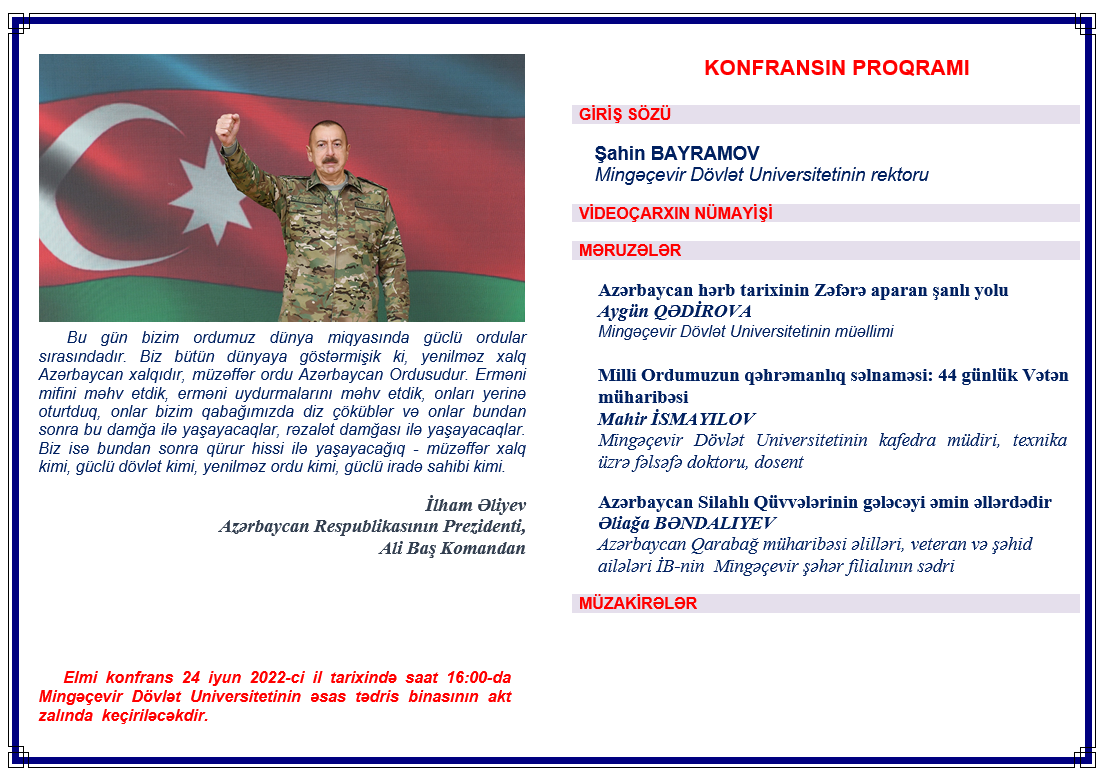 Bu gün bizim ordumuz dünya miqyasında güclü ordular sırasındadır. Biz bütün dünyaya göstərmişik ki, yenilməz xalq Azərbaycan xalqıdır, müzəffər ordu Azərbaycan Ordusudur. Erməni mifini məhv etdik, erməni uydurmalarını məhv etdik, onları yerinə oturtduq, onlar bizim qabağımızda diz çöküblər və onlar bundan sonra bu damğa ilə yaşayacaqlar, rəzalət damğası ilə yaşayacaqlar. Biz isə bundan sonra qürur hissi ilə yaşayacağıq - müzəffər xalq kimi, güclü dövlət kimi, yenilməz ordu kimi, güclü iradə sahibi kimi.

İlham Əliyev
Azərbaycan Respublikasının Prezidenti,
Ali Baş Komandan

Elmi konfrans 24 iyun 2022-ci il tarixində saat 16:00-da Mingəçevir Dövlət Universitetinin əsas tədris binasının akt zalında keçiriləcəkdir.

KONFRANSIN PROQRAMI

GİRİŞ SÖZÜ

Şahin BAYRAMOV
Mingəçevir Dövlət Universitetinin rektoru

VİDEOÇARXIN NÜMAYİŞİ

MƏRUZƏLƏR

Azərbaycan hərb tarixinin Zəfərə aparan şanlı yolu
Aygün QƏDİROVA
Mingəçevir Dövlət Universitetinin müəllimi

Milli Ordumuzun qəhrəmanlıq salnaməsi: 44 günlük Vətən müharibəsi
Mahir İSMAYILOV
Mingəçevir Dövlət Universitetinin kafedra müdiri, texnika üzrə fəlsəfə doktoru, dosent

Azərbaycan Silahlı Qüvvələrinin gələcəyi əmin əllərdədir
Əliağa BƏNDALIYEV
Azərbaycan Qarabağ müharibəsi əlilləri, veteran və şəhid ailələri İB-nin Mingəçevir şəhər filialının sədri

MÜZAKİRƏLƏR